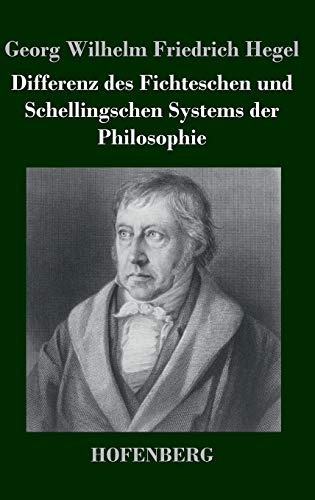 Georg Wilhelm Friedrich Hegel

Differenz des Fichteschen und Schellingschen Systems der Philosophie

HOFENBERG